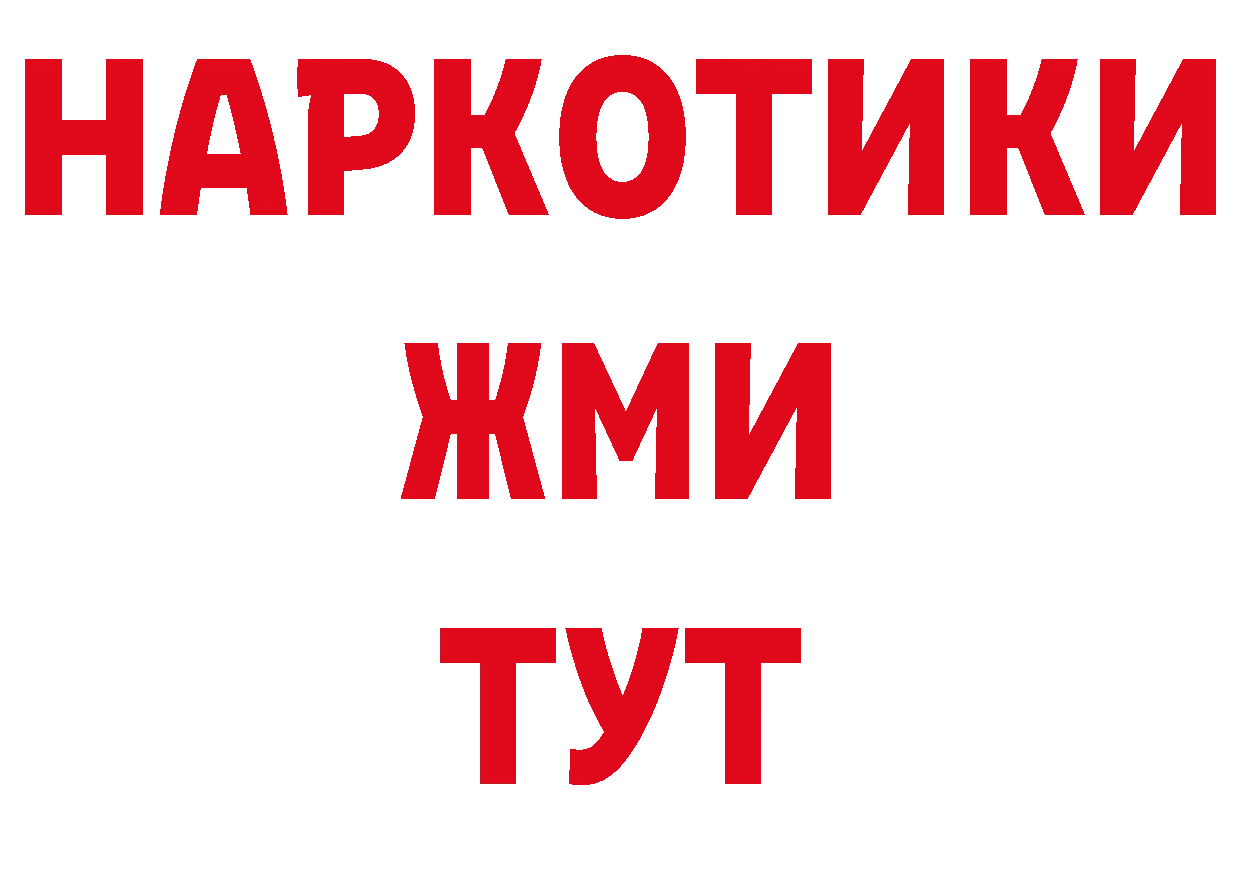 НАРКОТИКИ
ЖМИ
ТУТ